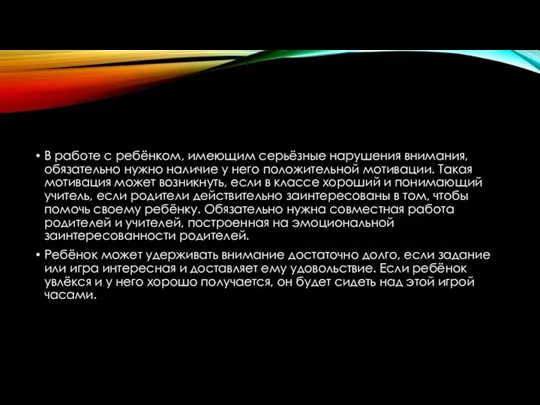 • В работе с ребёнком, имеющим серьёзные нарушения внимания, обязательно нужно наличие у него положительной мотивации. Такая мотивация может возникнуть, если в классе хороший и понимающий учитель, если родители действительно заинтересованы в том, чтобы помочь своему ребёнку. Обязательно нужна совместная работа родителей и учителей, построенная на эмоциональной заинтересованности родителей.

• Ребёнок может удерживать внимание достаточно долго, если задание или игра интересная и доставляет ему удовольствие. Если ребёнок увлёкся и у него хорошо получается, он будет сидеть над этой игрой часами.